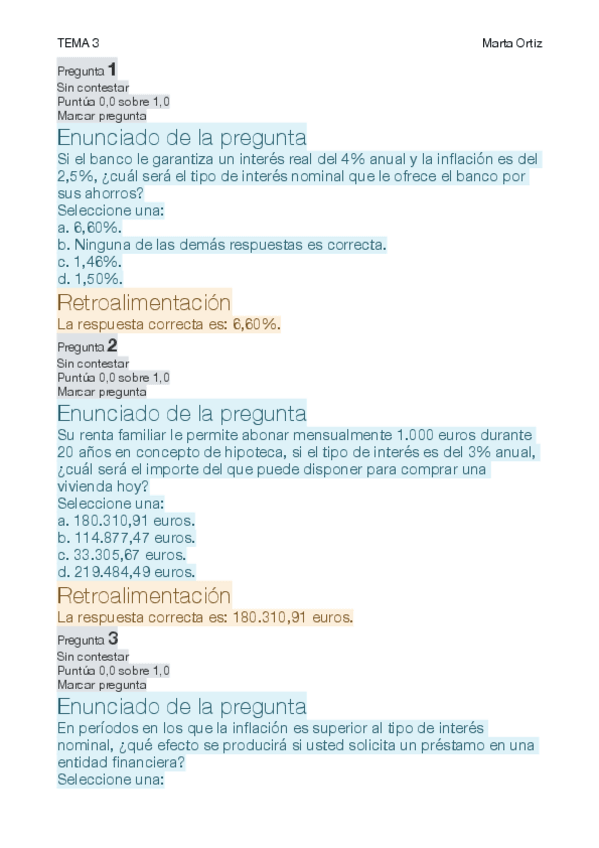 TEMA 3

Marta Ortiz

Pregunta 1
Sin contestar
Puntúa 0,0 sobre 1,0
Marcar pregunta

Enunciado de la pregunta

Si el banco le garantiza un interés real del 4% anual y la inflación es del 2,5%, ¿cuál será el tipo de interés nominal que le ofrece el banco por sus ahorros?
Seleccione una:
a. 6,60%.
b. Ninguna de las demás respuestas es correcta.
c. 1,46%.
d. 1,50%.

Retroalimentación

La respuesta correcta es: 6,60%.

Pregunta 2
Sin contestar
Puntúa 0,0 sobre 1,0
Marcar pregunta

Enunciado de la pregunta

Su renta familiar le permite abonar mensualmente 1.000 euros durante 20 años en concepto de hipoteca, si el tipo de interés es del 3% anual, ¿cuál será el importe del que puede disponer para comprar una vivienda hoy?
Seleccione una:
a. 180.310,91 euros.
b. 114.877,47 euros.
c. 33.305,67 euros.
d. 219.484,49 euros.

Retroalimentación

La respuesta correcta es: 180.310,91 euros.

Pregunta 3
Sin contestar
Puntúa 0,0 sobre 1,0
Marcar pregunta

Enunciado de la pregunta

En períodos en los que la inflación es superior al tipo de interés nominal, ¿qué efecto se producirá si usted solicita un préstamo en una entidad financiera?
Seleccione una: